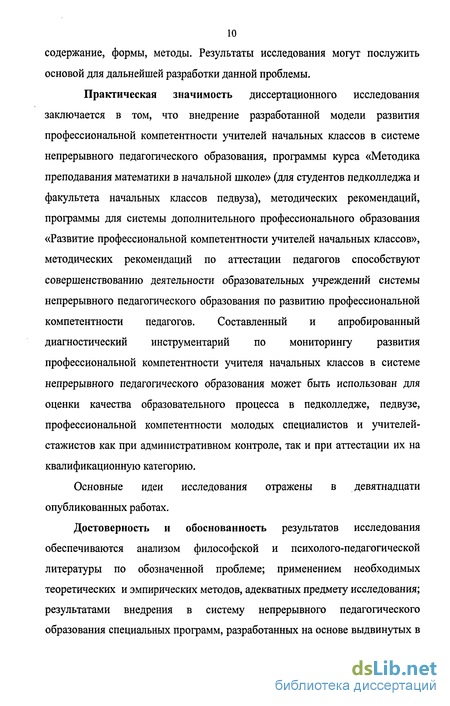 10

содержание, формы, методы. Результаты исследования могут послужить основой для дальнейшей разработки данной проблемы.

Практическая значимость диссертационного исследования заключается в том, что внедрение разработанной модели развития профессиональной компетентности учителей начальных классов в системе непрерывного педагогического образования, программы курса «Методика преподавания математики в начальной школе» (для студентов педколледжа и факультета начальных классов педвуза), методических рекомендаций, программы для системы дополнительного профессионального образования «Развитие профессиональной компетентности учителей начальных классов», методических рекомендаций по аттестации педагогов способствуют совершенствованию деятельности образовательных учреждений системы непрерывного педагогического образования по развитию профессиональной компетентности педагогов. Составленный и апробированный диагностический инструментарий по мониторингу развития профессиональной компетентности учителя начальных классов в системе непрерывного педагогического образования может быть использован для оценки качества образовательного процесса в педколледже, педвузе, профессиональной компетентности молодых специалистов и учителей-стажистов как при административном контроле, так и при аттестации их на квалификационную категорию.

Основные идеи исследования отражены в девятнадцати опубликованных работах.

Достоверность и обоснованность результатов исследования обеспечиваются анализом философской и психолого-педагогической литературы по обозначенной проблеме; применением необходимых теоретических и эмпирических методов, адекватных предмету исследования; результатами внедрения в систему непрерывного педагогического образования специальных программ, разработанных на основе выдвинутых в

dsLib.net
библиотека диссертаций